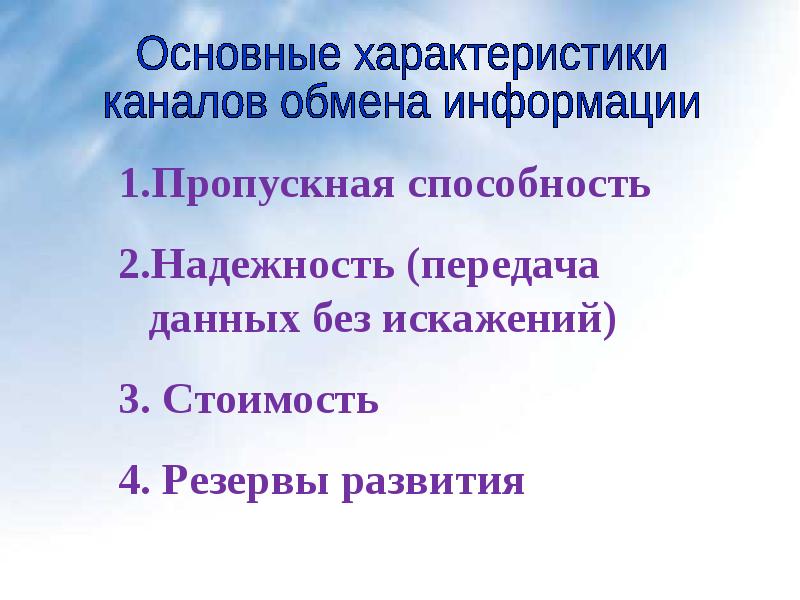 Основные характеристики каналов обмена информации

1.Пропускная способность

2.Надежность (передача данных без искажений)

3. Стоимость

4. Резервы развития